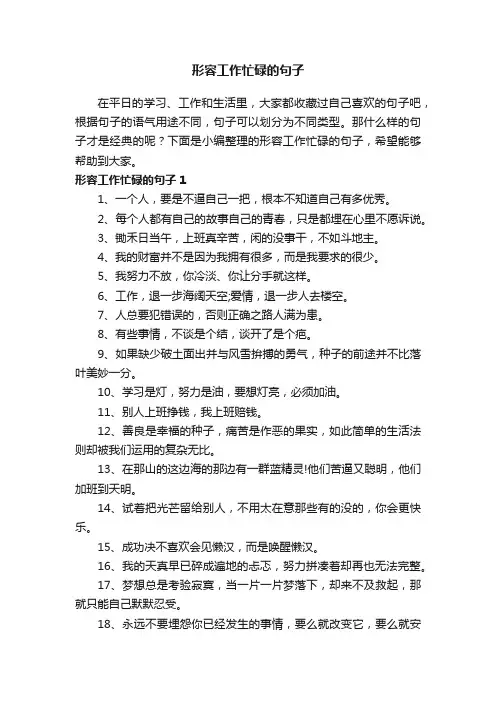 形容工作忙碌的句子

在平日的学习、工作和生活里，大家都收藏过自己喜欢的句子吧，根据句子的语气用途不同，句子可以划分为不同类型。那什么样的句子才是经典的呢？下面是小编整理的形容工作忙碌的句子，希望能够帮助到大家。

形容工作忙碌的句子 1

1、一个人，要是不逼自己一把，根本不知道自己有多优秀。

2、每个人都有自己的故事自己的青春，只是都埋在心里不愿诉说。

3、锄禾日当午，上班真辛苦，闲的没事干，不如斗地主。

4、我的财富并不是因为我拥有很多，而是我要求的很少。

5、我努力不放，你冷淡、你让分手就这样。

6、工作，退一步海阔天空;爱情，退一步人去楼空。

7、人总要犯错误的，否则正确之路人满为患。

8、有些事情，不谈是个结，谈开了是个疤。

9、如果缺少破土面出并与风雪拚搏的勇气，种子的前途并不比落叶美妙一分。

10、学习是灯，努力是油，要想灯亮，必须加油。

11、别人上班挣钱，我上班赔钱。

12、善良是幸福的种子，痛苦是作恶的果实，如此简单的生活法则却被我们运用的复杂无比。

13、在那山的这边海的那边有一群蓝精灵!他们苦逼又聪明，他们加班到天明。

14、试着把光芒留给别人，不用太在意那些有的没的，你会更快乐。

15、成功决不喜欢会见懒汉，而是唤醒懒汉。

16、我的天真早已碎成遍地的忐忑，努力拼凑着却再也无法完整。

17、梦想总是考验寂寞，当一片一片梦落下，却来不及救起，那就只能自己默默忍受。

18、永远不要埋怨你已经发生的事情，要么就改变它，要么就安